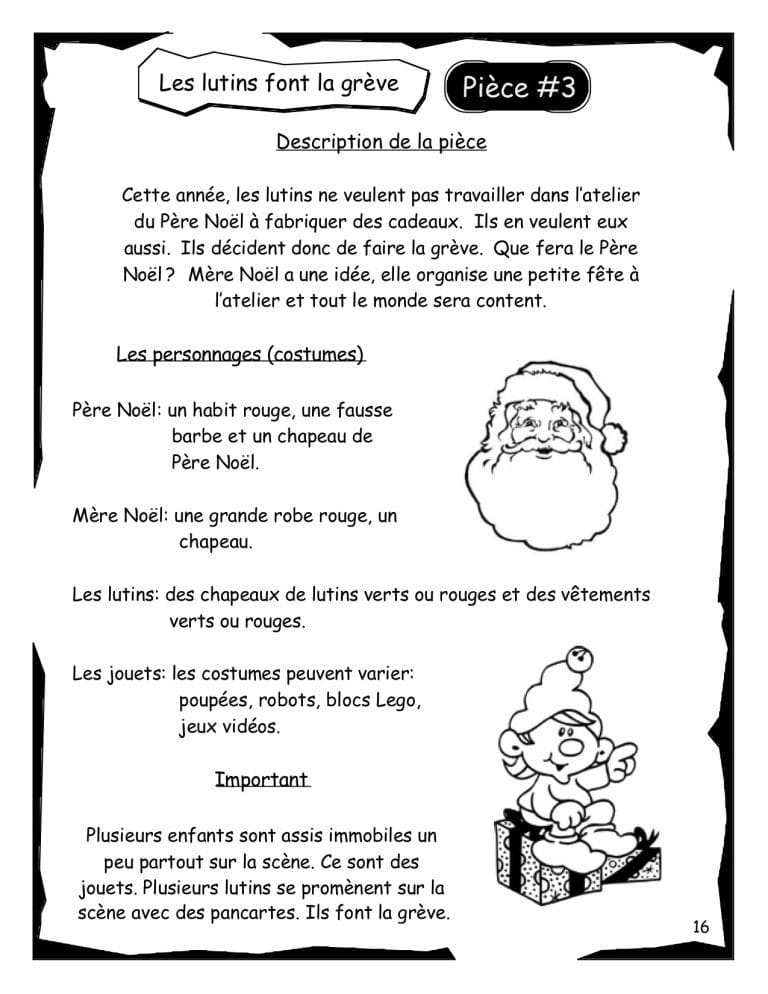 Les lutins font la grève

Pièce #3

Description de la pièce

Cette année, les lutins ne veulent pas travailler dans l'atelier du Père Noël à fabriquer des cadeaux. Ils en veulent eux aussi. Ils décident donc de faire la grève. Que fera le Père Noël ? Mère Noël a une idée, elle organise une petite fête à l'atelier et tout le monde sera content.

Les personnages (costumes)

Père Noël: un habit rouge, une fausse barbe et un chapeau de Père Noël.

Mère Noël: une grande robe rouge, un chapeau.

Les lutins: des chapeaux de lutins verts ou rouges et des vêtements verts ou rouges.

Les jouets: les costumes peuvent varier: poupées, robots, blocs Lego, jeux vidéos.

Important

Plusieurs enfants sont assis immobiles un peu partout sur la scène. Ce sont des jouets. Plusieurs lutins se promènent sur la scène avec des pancartes. Ils font la grève.

16